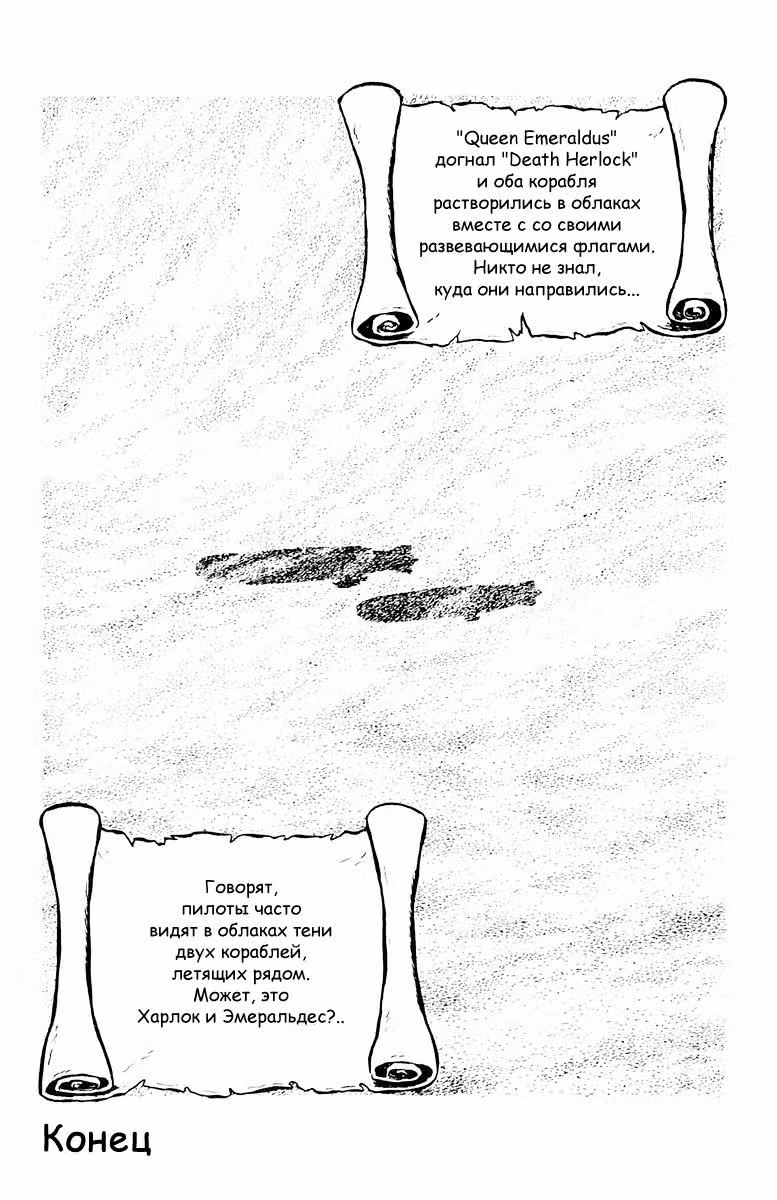 "Queen Emeraldus" догнал "Death Herlock" и оба корабля растворились в облаках вместе с со своими развевающимися флагами. Никто не знал, куда они направились...

Говорят, пилоты часто видят в облаках тени двух кораблей, летящих рядом. Может, это Харлок и Эмеральдес?..

Конец